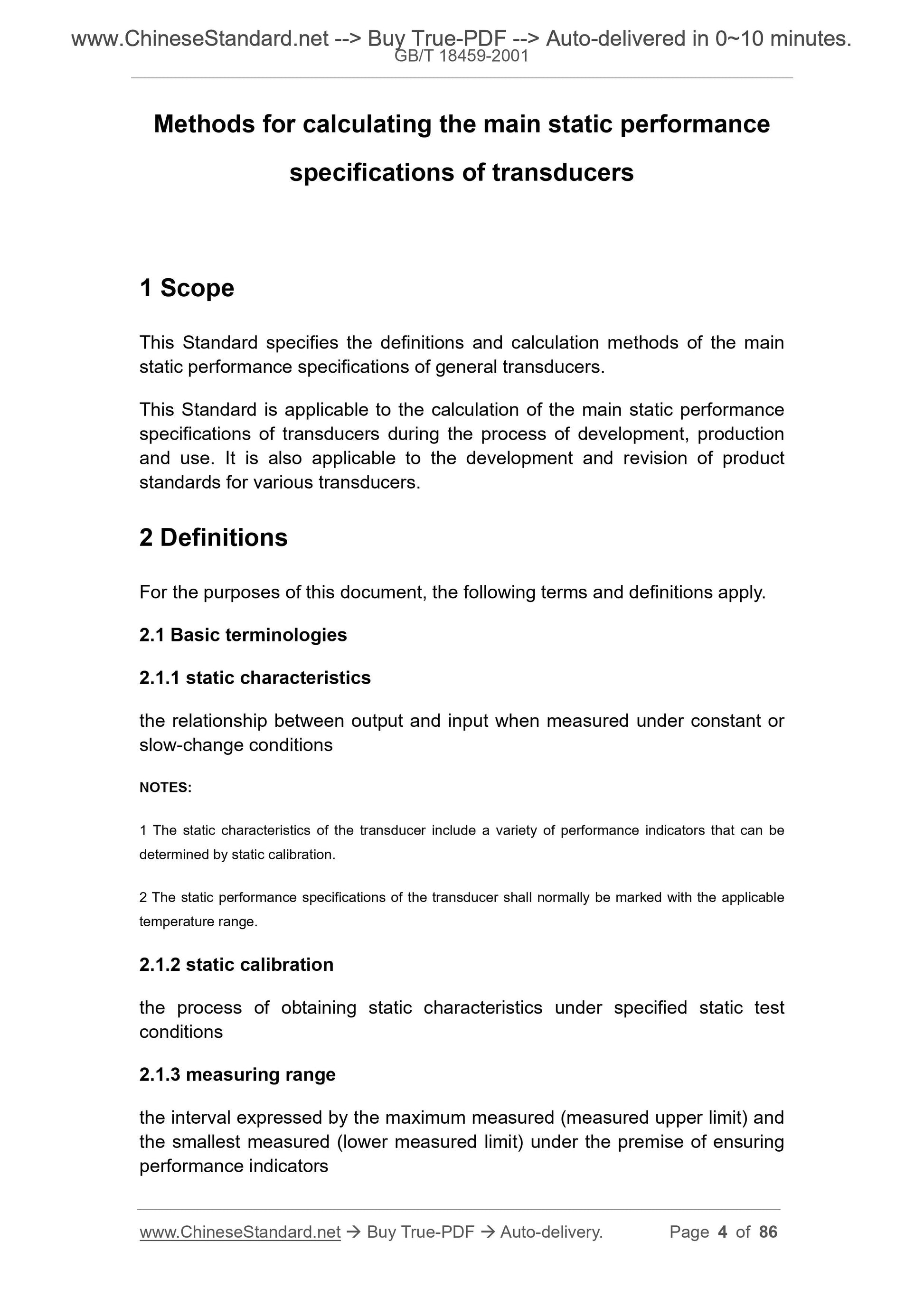 www.ChineseStandard.net --> Buy True-PDF --> Auto-delivered in 0~10 minutes.
GB/T 18459-2001

Methods for calculating the main static performance specifications of transducers

1 Scope

This Standard specifies the definitions and calculation methods of the main static performance specifications of general transducers.

This Standard is applicable to the calculation of the main static performance specifications of transducers during the process of development, production and use. It is also applicable to the development and revision of product standards for various transducers.

2 Definitions

For the purposes of this document, the following terms and definitions apply.

2.1 Basic terminologies

2.1.1 static characteristics

the relationship between output and input when measured under constant or slow-change conditions

NOTES:

1 The static characteristics of the transducer include a variety of performance indicators that can be determined by static calibration.

2 The static performance specifications of the transducer shall normally be marked with the applicable temperature range.

2.1.2 static calibration

the process of obtaining static characteristics under specified static test conditions

2.1.3 measuring range

the interval expressed by the maximum measured (measured upper limit) and the smallest measured (lower measured limit) under the premise of ensuring performance indicators

www.ChineseStandard.net → Buy True-PDF → Auto-delivery.     Page 4 of 86